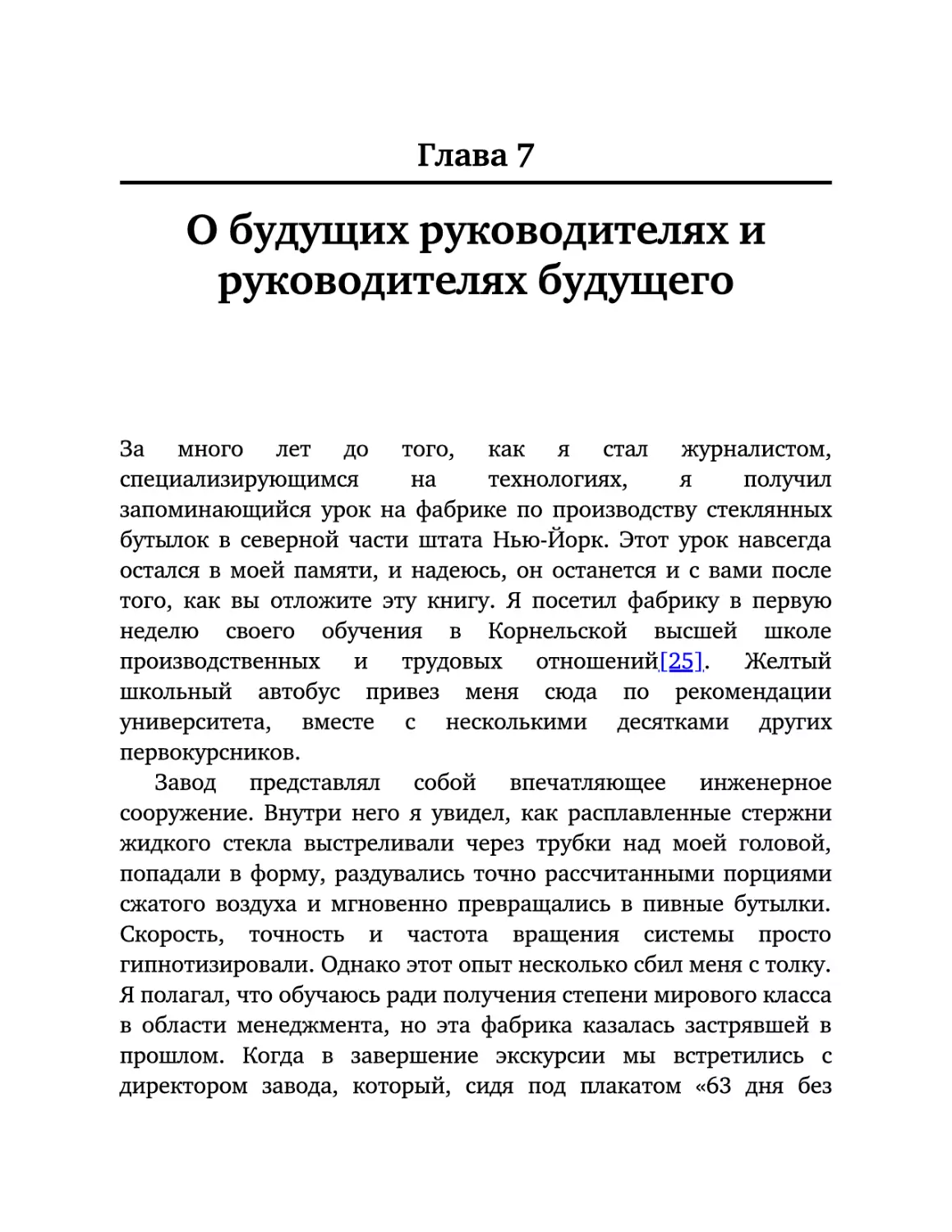 Глава 7

О будущих руководителях и руководителях будущего

За много лет до того, как я стал журналистом, специализирующимся на технологиях, я получил запоминающийся урок на фабрике по производству стеклянных бутылок в северной части штата Нью-Йорк. Этот урок навсегда остался в моей памяти, и надеюсь, он останется и с вами после того, как вы отложите эту книгу. Я посетил фабрику в первую неделю своего обучения в Корнельской высшей школе производственных и трудовых отношений[25]. Желтый школьный автобус привез меня сюда по рекомендации университета, вместе с несколькими десятками других первокурсников.

Завод представлял собой впечатляющее инженерное сооружение. Внутри него я увидел, как расплавленные стержни жидкого стекла выстреливали через трубки над моей головой, попадали в форму, раздувались точно рассчитанными порциями сжатого воздуха и мгновенно превращались в пивные бутылки. Скорость, точность и частота вращения системы просто гипнотизировали. Однако этот опыт несколько сбил меня с толку. Я полагал, что обучаюсь ради получения степени мирового класса в области менеджмента, но эта фабрика казалась застрявшей в прошлом. Когда в завершение экскурсии мы встретились с директором завода, который, сидя под плакатом «63 дня без